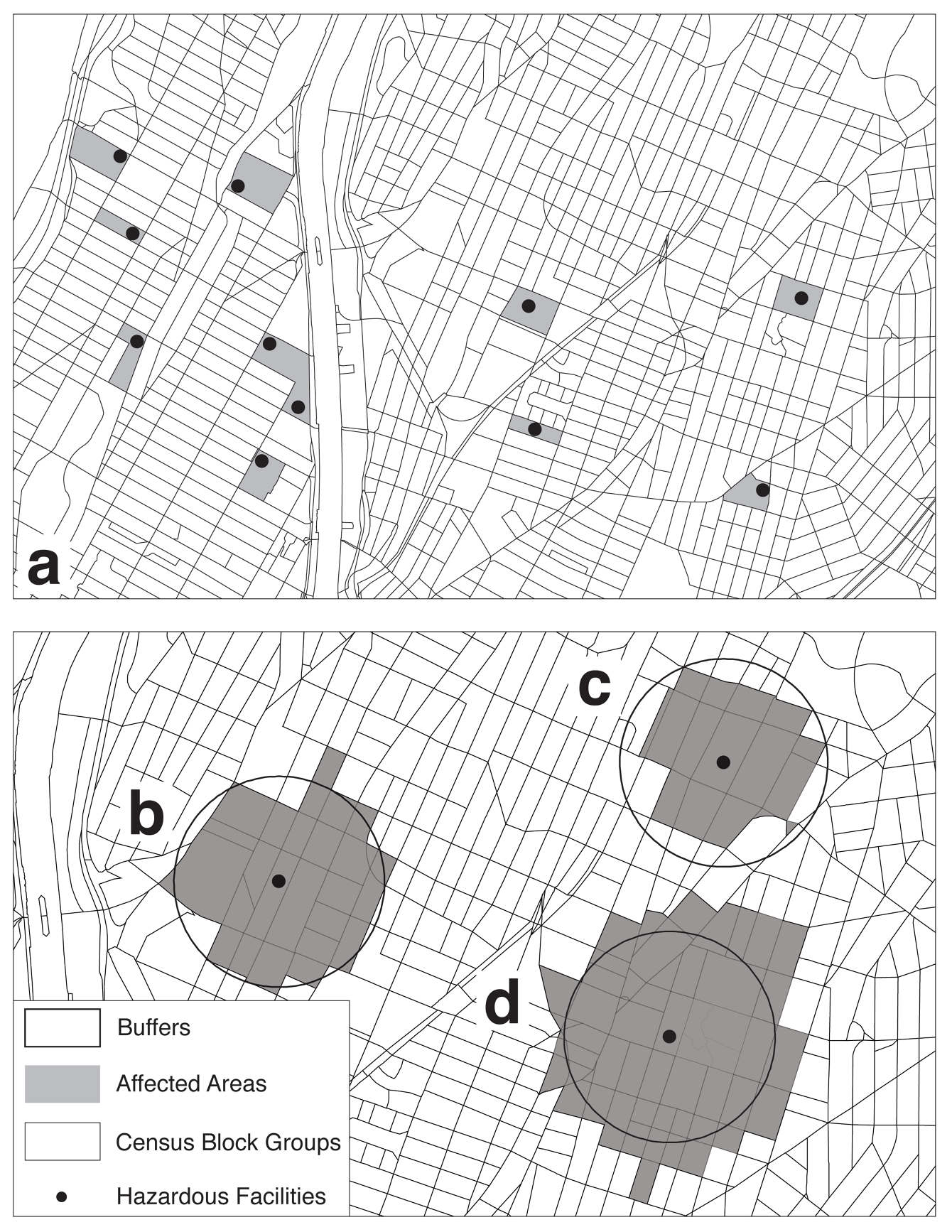 a

c

b

d

Buffers

Affected Areas

Census Block Groups

Hazardous Facilities